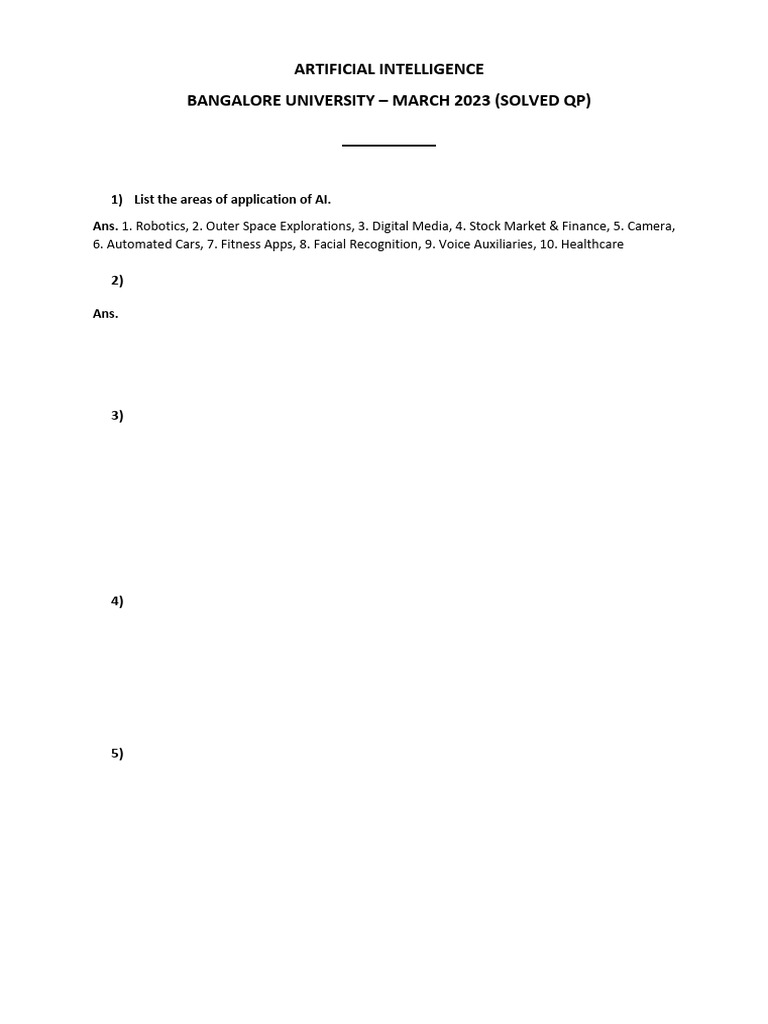 ARTIFICIAL INTELLIGENCE

BANGALORE UNIVERSITY – MARCH 2023 (SOLVED QP)

1) List the areas of application of AI.

Ans. 1. Robotics, 2. Outer Space Explorations, 3. Digital Media, 4. Stock Market & Finance, 5. Camera, 6. Automated Cars, 7. Fitness Apps, 8. Facial Recognition, 9. Voice Auxiliaries, 10. Healthcare

2)

Ans.

3)

4)

5)